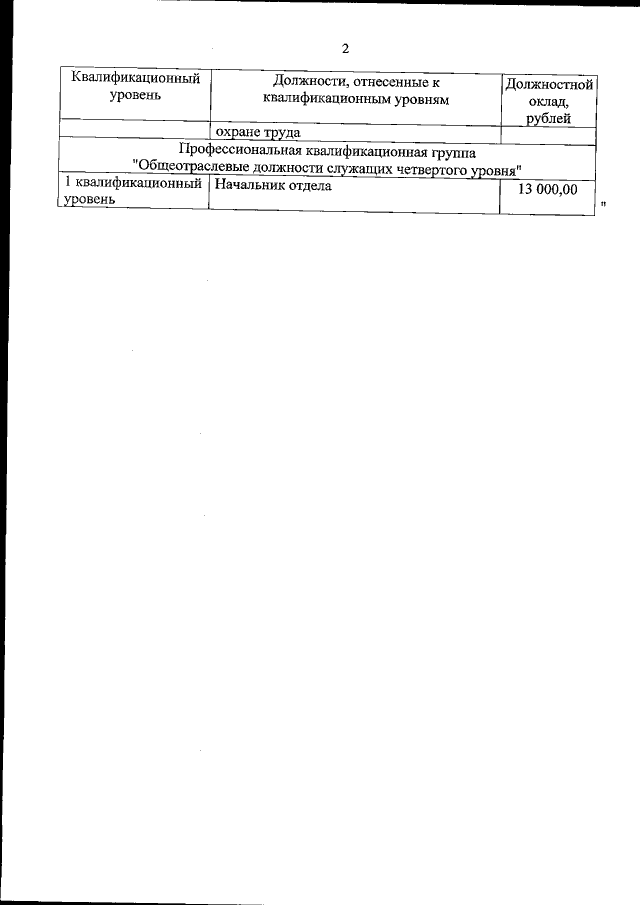 2

| Квалификационный уровень | Должности, отнесенные к квалификационным уровням | Должностной оклад, рублей |
|---|---|---|
| | охране труда | |
| Профессиональная квалификационная группа "Общеотраслевые должности служащих четвертого уровня" | | |
| 1 квалификационный уровень | Начальник отдела | 13 000,00 |

"